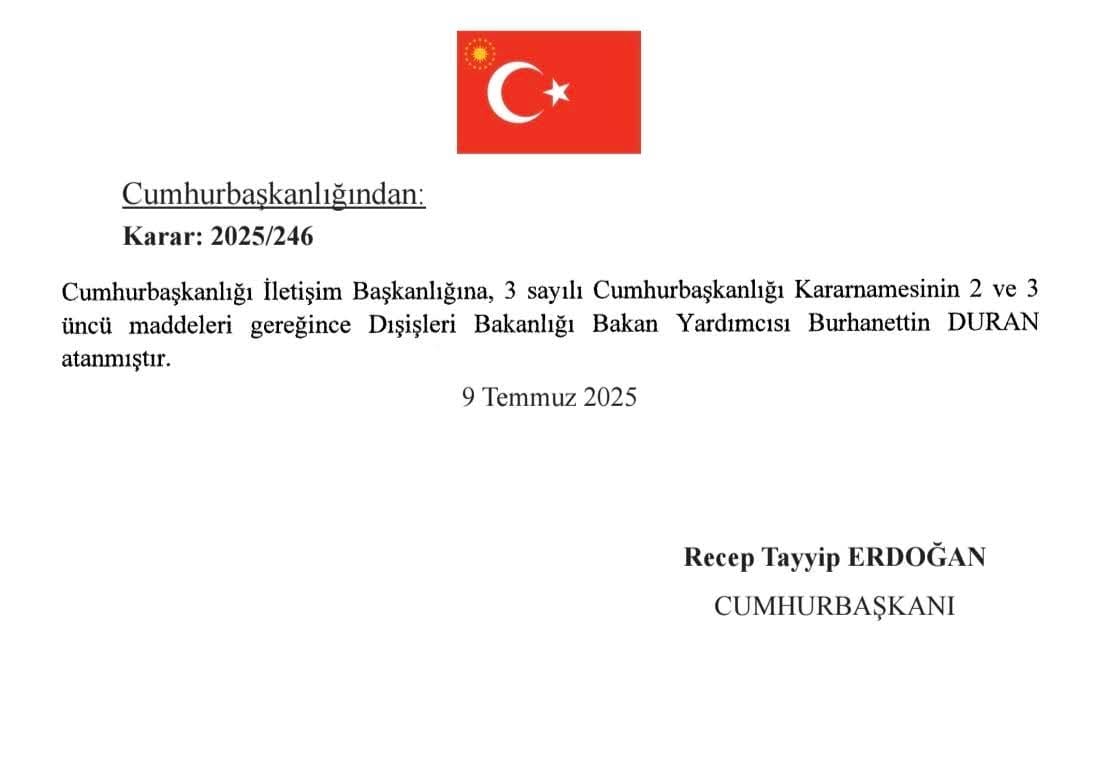 Cumhurbaşkanlığından:

Karar: 2025/246

Cumhurbaşkanlığı İletişim Başkanlığına, 3 sayılı Cumhurbaşkanlığı Kararnamesinin 2 ve 3 üncü maddeleri gereğince Dışişleri Bakanlığı Bakan Yardımcısı Burhanettin DURAN atanmıştır.

9 Temmuz 2025

Recep Tayyip ERDOĞAN
CUMHURBAŞKANI